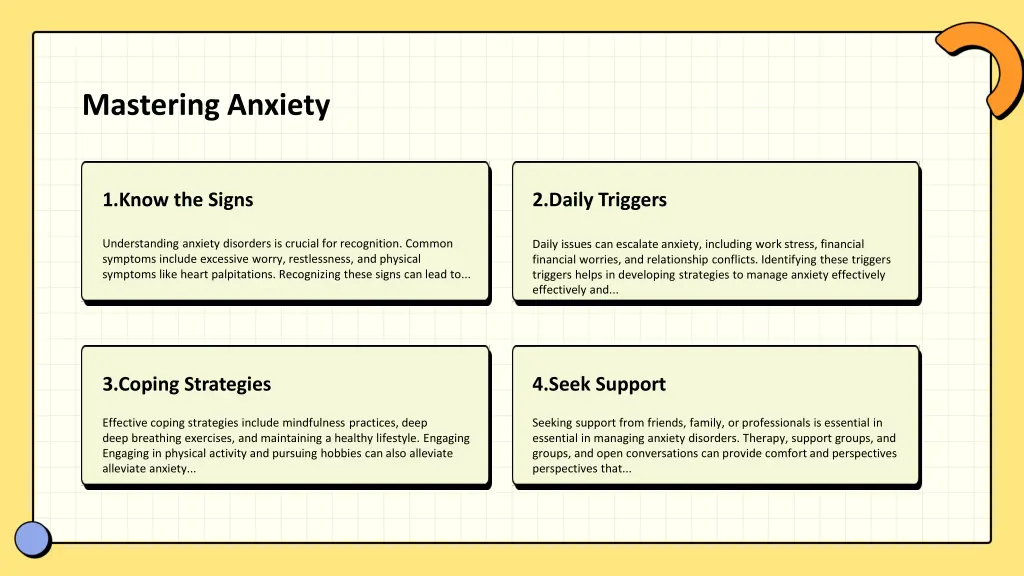 Mastering Anxiety

1.Know the Signs

Understanding anxiety disorders is crucial for recognition. Common symptoms include excessive worry, restlessness, and physical symptoms like heart palpitations. Recognizing these signs can lead to...

2.Daily Triggers

Daily issues can escalate anxiety, including work stress, financial financial worries, and relationship conflicts. Identifying these triggers triggers helps in developing strategies to manage anxiety effectively effectively and...

3.Coping Strategies

Effective coping strategies include mindfulness practices, deep deep breathing exercises, and maintaining a healthy lifestyle. Engaging Engaging in physical activity and pursuing hobbies can also alleviate alleviate anxiety...

4.Seek Support

Seeking support from friends, family, or professionals is essential in essential in managing anxiety disorders. Therapy, support groups, and groups, and open conversations can provide comfort and perspectives perspectives that...